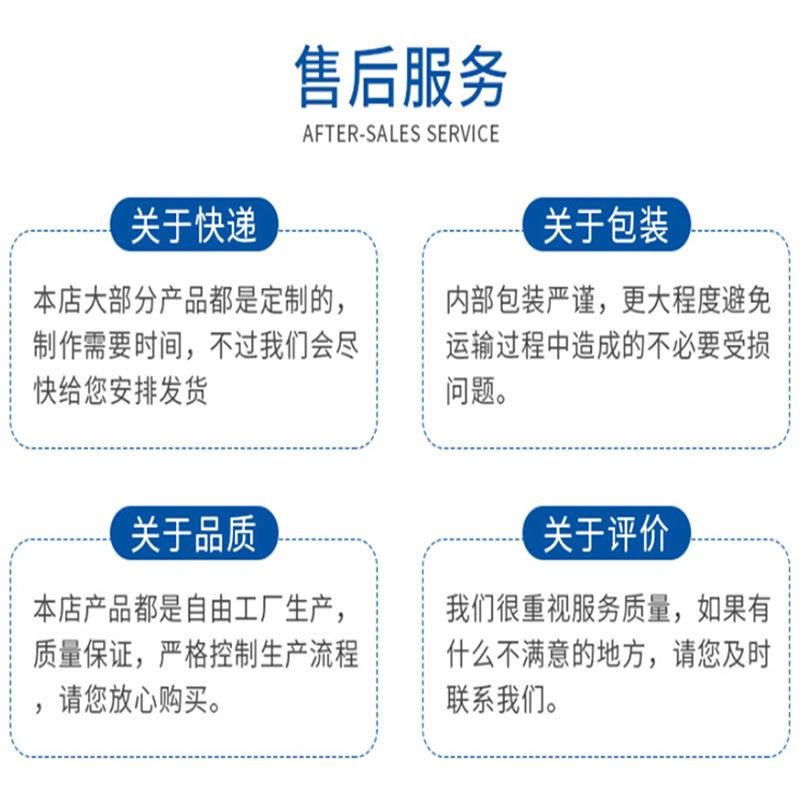 售后服务
AFTER-SALES SERVICE

关于快递

本店大部分产品都是定制的，制作需要时间，不过我们会尽快给您安排发货

关于包装

内部包装严谨，更大程度避免运输过程中造成的不必要受损问题。

关于品质

本店产品都是自由工厂生产，质量保证，严格控制生产流程，请您放心购买。

关于评价

我们很重视服务质量，如果有什么不满意的地方，请您及时联系我们。